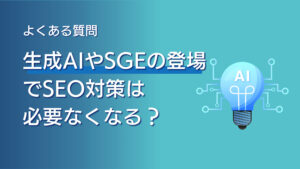 よくある質問

生成AIやSGEの登場でSEO対策は必要なくなる？

AI